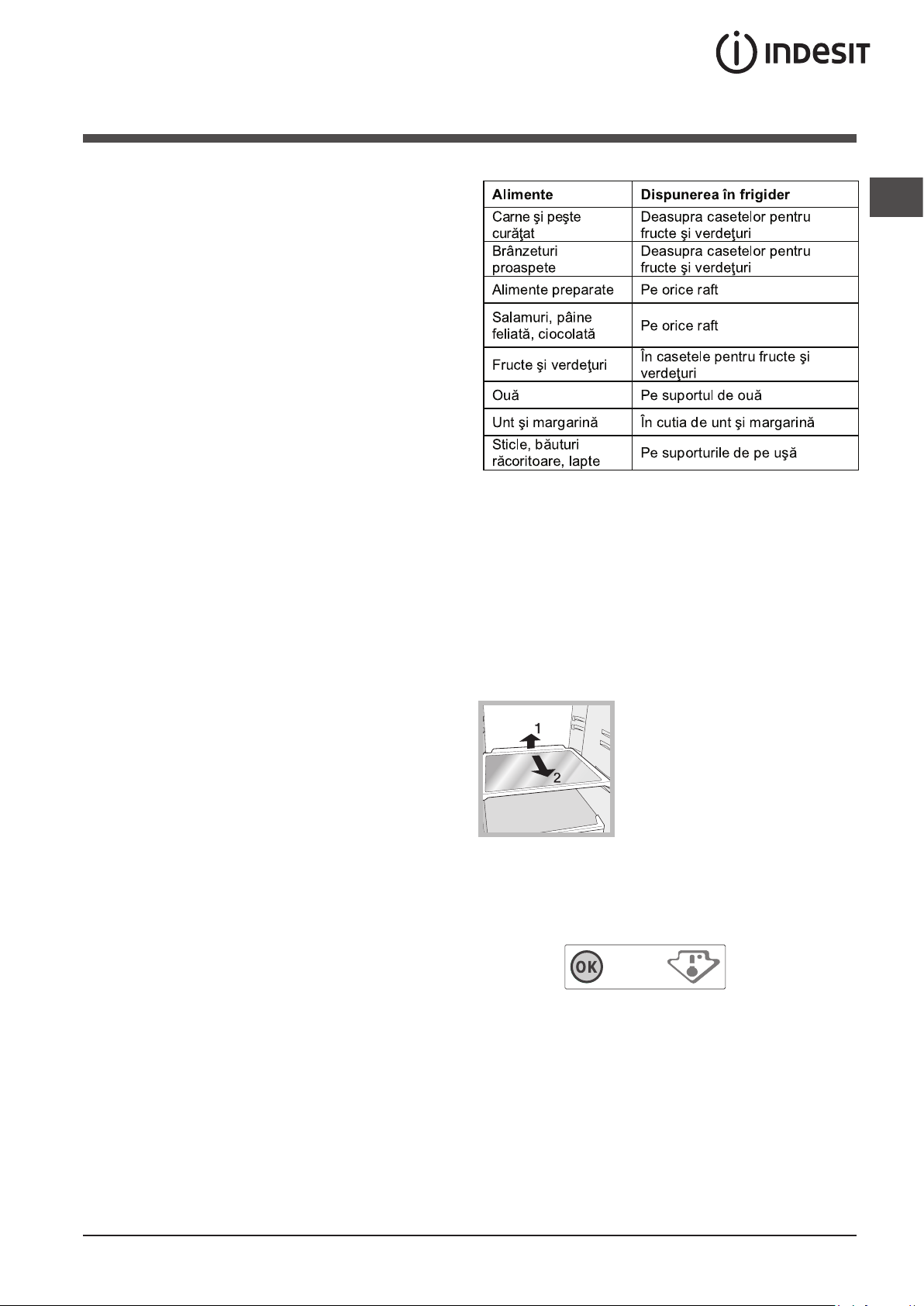 INDESIT

| Alimente | Dispunerea în frigider |
|---|---|
| Carne şi peşte curăţat | Deasupra casetelor pentru fructe şi verdeţuri |
| Brânzeturi proaspete | Deasupra casetelor pentru fructe şi verdeţuri |
| Alimente preparate | Pe orice raft |
| Salamuri, pâine feliată, ciocolată | Pe orice raft |
| Fructe şi verdeţuri | În casetele pentru fructe şi verdeţuri |
| Ouă | Pe suportul de ouă |
| Unt şi margarină | În cutia de unt şi margarină |
| Sticle, băuturi răcoritoare, lapte | Pe suporturile de pe uşă |

1
2

OK